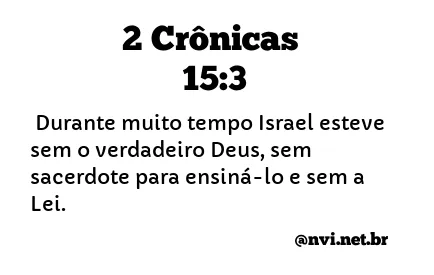 2 Crônicas
15:3

Durante muito tempo Israel esteve sem o verdadeiro Deus, sem sacerdote para ensiná-lo e sem a Lei.

@nvi.net.br